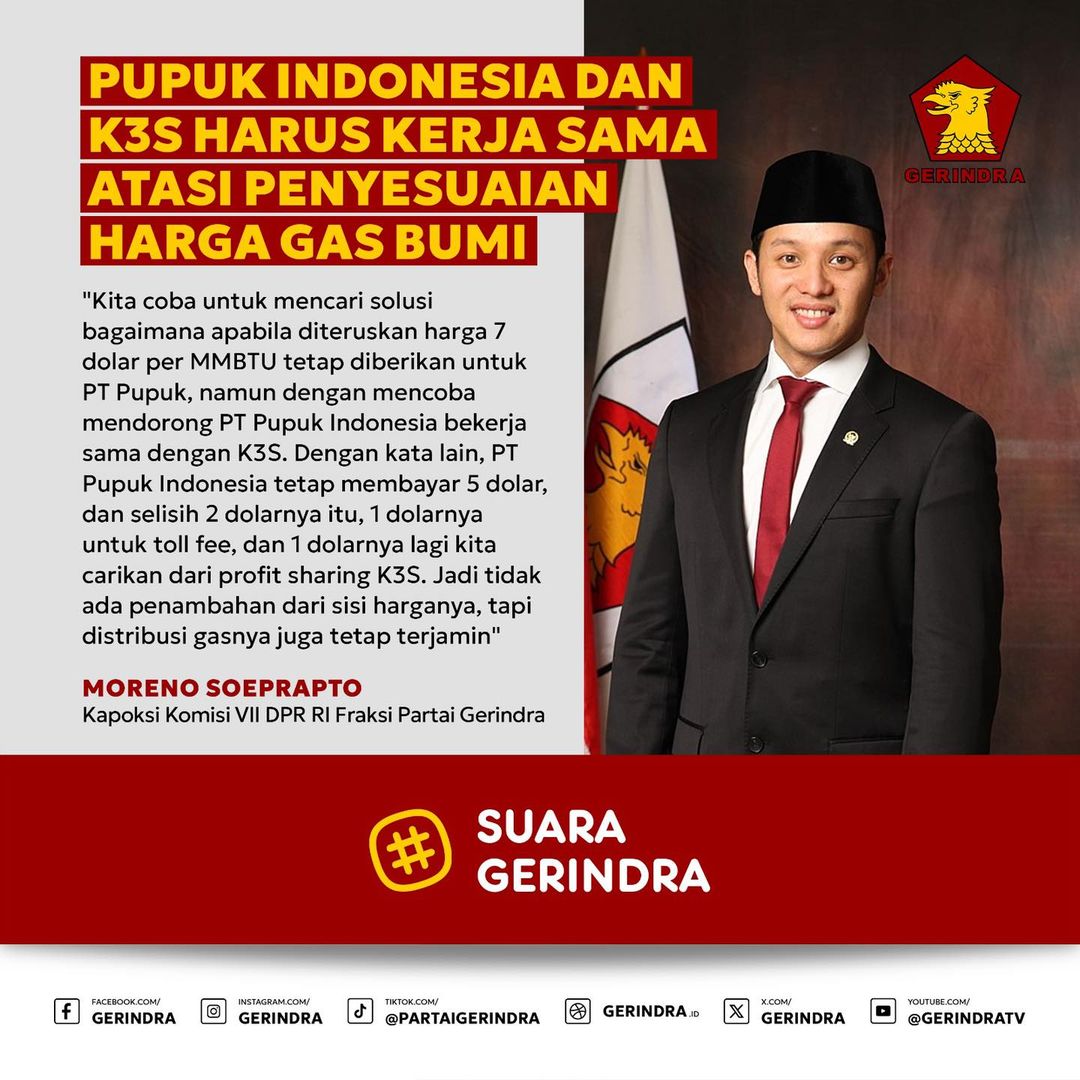 PUPUK INDONESIA DAN K3S HARUS KERJA SAMA ATASI PENYESUAIAN HARGA GAS BUMI

GERINDRA

"Kita coba untuk mencari solusi bagaimana apabila diteruskan harga 7 dolar per MMBTU tetap diberikan untuk PT Pupuk, namun dengan mencoba mendorong PT Pupuk Indonesia bekerja sama dengan K3S. Dengan kata lain, PT Pupuk Indonesia tetap membayar 5 dolar, dan selisih 2 dolarnya itu, 1 dolarnya untuk toll fee, dan 1 dolarnya lagi kita carikan dari profit sharing K3S. Jadi tidak ada penambahan dari sisi harganya, tapi distribusi gasnya juga tetap terjamin"

MORENO SOEPRAPTO
Kapoksi Komisi VII DPR RI Fraksi Partai Gerindra

SUARA GERINDRA

FACEBOOK.COM/ GERINDRA
INSTAGRAM.COM/ GERINDRA
TIKTOK.COM/ @PARTAIGERINDRA
GERINDRA.ID
X.COM/ GERINDRA
YOUTUBE.COM/ @GERINDRATV